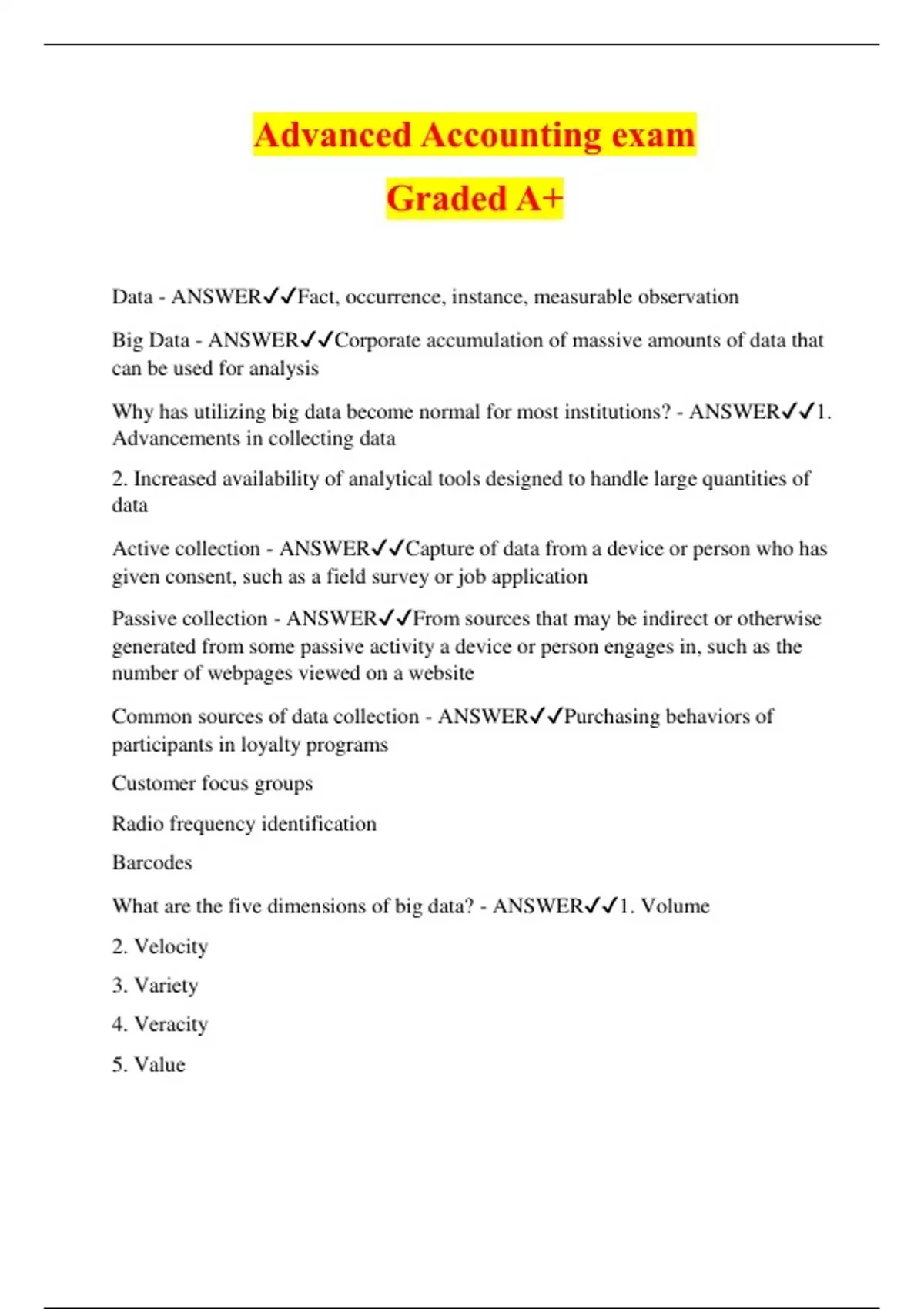 Advanced Accounting exam

Graded A+

Data - ANSWER✓✓Fact, occurrence, instance, measurable observation

Big Data - ANSWER✓✓Corporate accumulation of massive amounts of data that can be used for analysis

Why has utilizing big data become normal for most institutions? - ANSWER✓✓1. Advancements in collecting data

2. Increased availability of analytical tools designed to handle large quantities of data

Active collection - ANSWER✓✓Capture of data from a device or person who has given consent, such as a field survey or job application

Passive collection - ANSWER✓✓From sources that may be indirect or otherwise generated from some passive activity a device or person engages in, such as the number of webpages viewed on a website

Common sources of data collection - ANSWER✓✓Purchasing behaviors of participants in loyalty programs

Customer focus groups

Radio frequency identification

Barcodes

What are the five dimensions of big data? - ANSWER✓✓1. Volume

2. Velocity

3. Variety

4. Veracity

5. Value